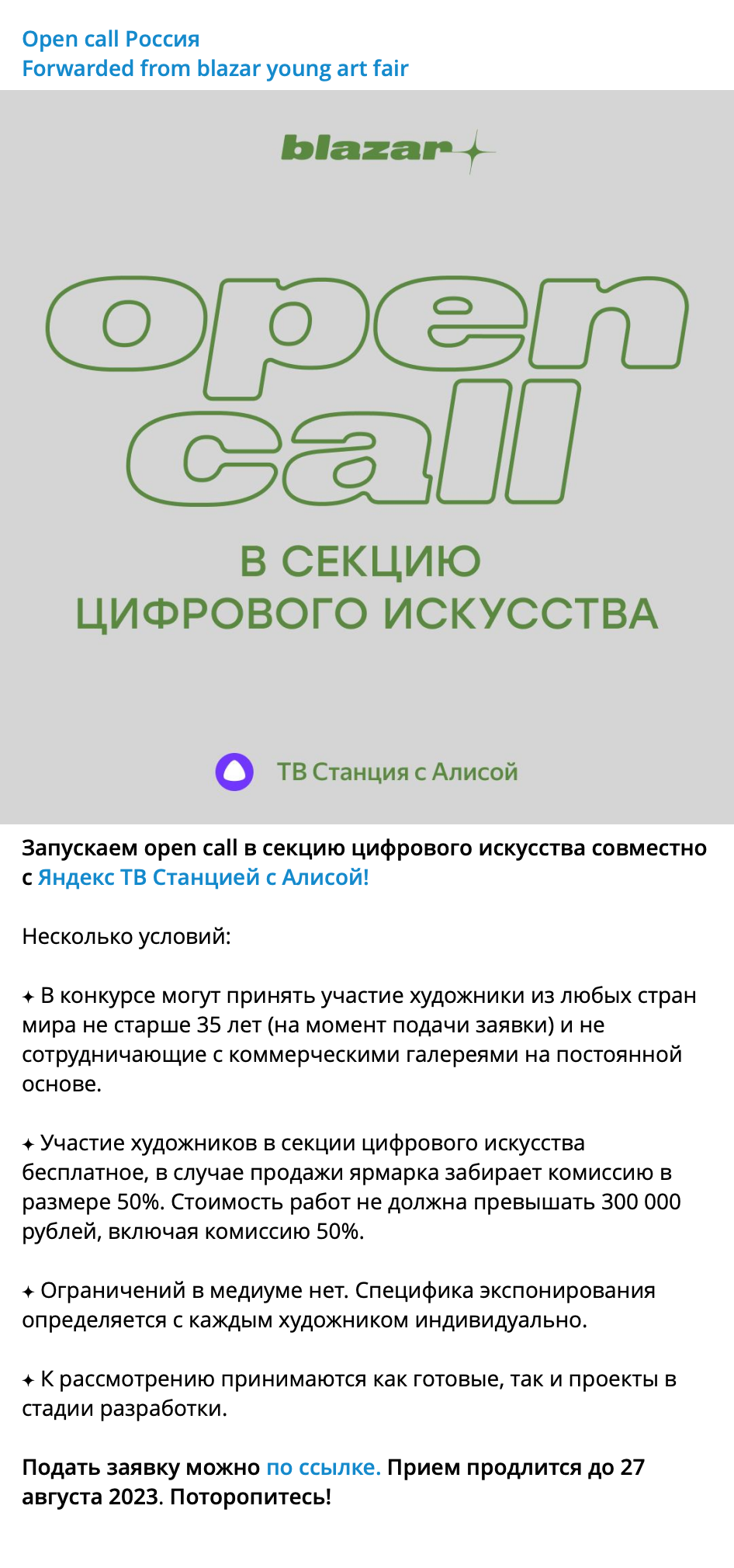 Open call Россия
Forwarded from blazar young art fair

blazar

open call

В СЕКЦИЮ ЦИФРОВОГО ИСКУССТВА

ТВ Станция с Алисой

Запускаем open call в секцию цифрового искусства совместно с Яндекс ТВ Станцией с Алисой!

Несколько условий:

✦ В конкурсе могут принять участие художники из любых стран мира не старше 35 лет (на момент подачи заявки) и не сотрудничающие с коммерческими галереями на постоянной основе.

✦ Участие художников в секции цифрового искусства бесплатное, в случае продажи ярмарка забирает комиссию в размере 50%. Стоимость работ не должна превышать 300 000 рублей, включая комиссию 50%.

✦ Ограничений в медиуме нет. Специфика экспонирования определяется с каждым художником индивидуально.

✦ К рассмотрению принимаются как готовые, так и проекты в стадии разработки.

Подать заявку можно по ссылке. Прием продлится до 27 августа 2023. Поторопитесь!